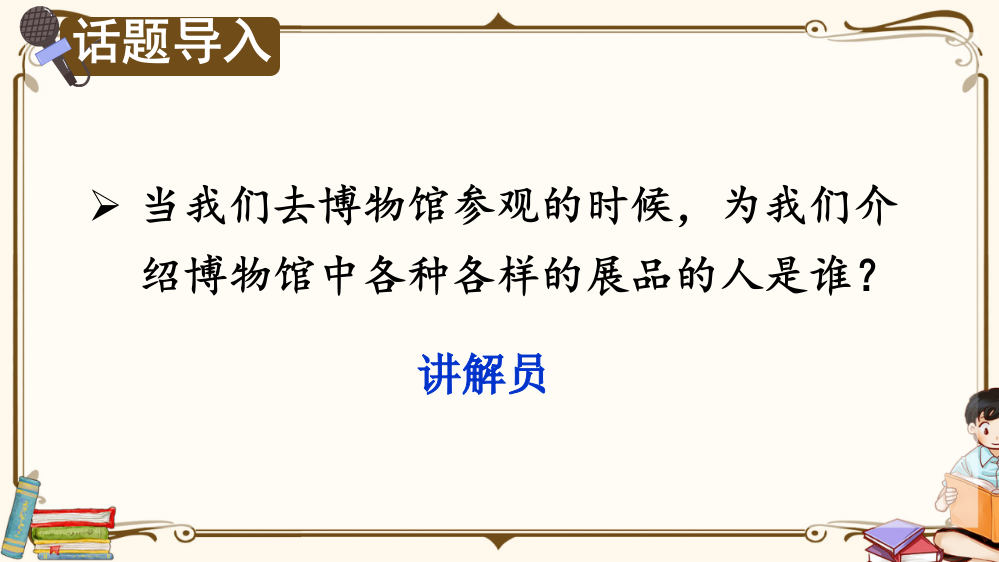 话题导入

➢ 当我们去博物馆参观的时候，为我们介绍博物馆中各种各样的展品的人是谁？

讲解员